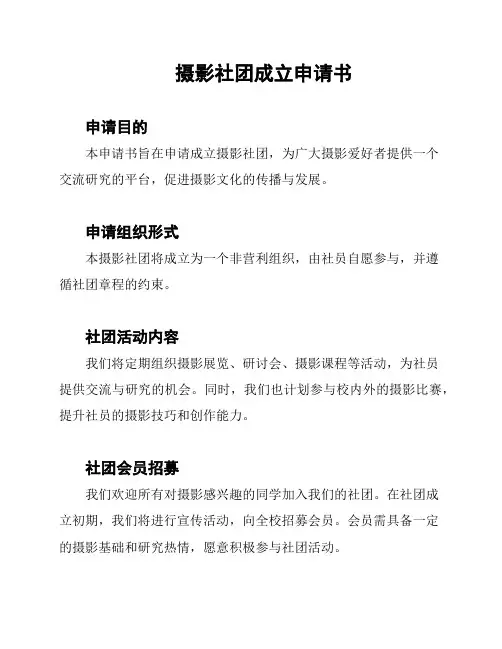 摄影社团成立申请书

申请目的

本申请书旨在申请成立摄影社团，为广大摄影爱好者提供一个交流研究的平台，促进摄影文化的传播与发展。

申请组织形式

本摄影社团将成立为一个非营利组织，由社员自愿参与，并遵循社团章程的约束。

社团活动内容

我们将定期组织摄影展览、研讨会、摄影课程等活动，为社员提供交流与研究的机会。同时，我们也计划参与校内外的摄影比赛，提升社员的摄影技巧和创作能力。

社团会员招募

我们欢迎所有对摄影感兴趣的同学加入我们的社团。在社团成立初期，我们将进行宣传活动，向全校招募会员。会员需具备一定的摄影基础和研究热情，愿意积极参与社团活动。